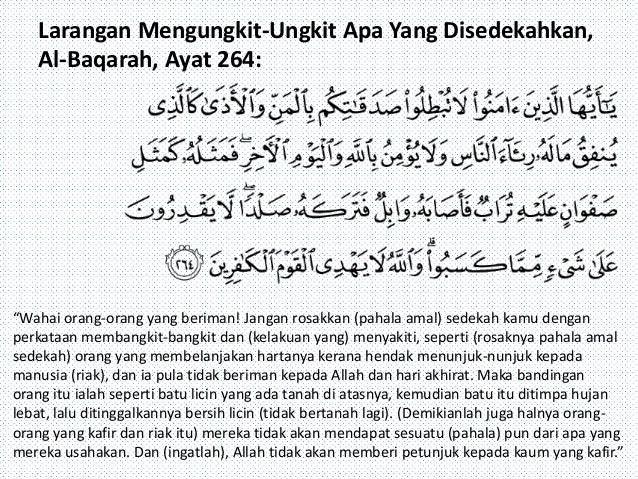 Larangan Mengungkit-Ungkit Apa Yang Disedekahkan, Al-Baqarah, Ayat 264:

يَٰٓأَيُّهَا ٱلَّذِينَ ءَامَنُوا۟ لَا تُبْطِلُوا۟ صَدَقَٰتِكُم بِٱلْمَنِّ وَٱلْأَذَىٰ كَٱلَّذِى يُنفِقُ مَالَهُۥ رِئَآءَ ٱلنَّاسِ وَلَا يُؤْمِنُ بِٱللَّهِ وَٱلْيَوْمِ ٱلْءَاخِرِ ۖ فَمَثَلُهُۥ كَمَثَلِ صَفْوَانٍ عَلَيْهِ تُرَابٌ فَأَصَابَهُۥ وَابِلٌ فَتَرَكَهُۥ صَلْدًا ۖ لَّا يَقْدِرُونَ عَلَىٰ شَىْءٍ مِّمَّا كَسَبُوا۟ ۗ وَٱللَّهُ لَا يَهْدِى ٱلْقَوْمَ ٱلْكَٰفِرِينَ ٢٦٤

“Wahai orang-orang yang beriman! Jangan rosakkan (pahala amal) sedekah kamu dengan perkataan membangkit-bangkit dan (kelakuan yang) menyakiti, seperti (rosaknya pahala amal sedekah) orang yang membelanjakan hartanya kerana hendak menunjuk-nunjuk kepada manusia (riak), dan ia pula tidak beriman kepada Allah dan hari akhirat. Maka bandingan orang itu ialah seperti batu licin yang ada tanah di atasnya, kemudian batu itu ditimpa hujan lebat, lalu ditinggalkannya bersih licin (tidak bertanah lagi). (Demikianlah juga halnya orang-orang yang kafir dan riak itu) mereka tidak akan mendapat sesuatu (pahala) pun dari apa yang mereka usahakan. Dan (ingatlah), Allah tidak akan memberi petunjuk kepada kaum yang kafir.”